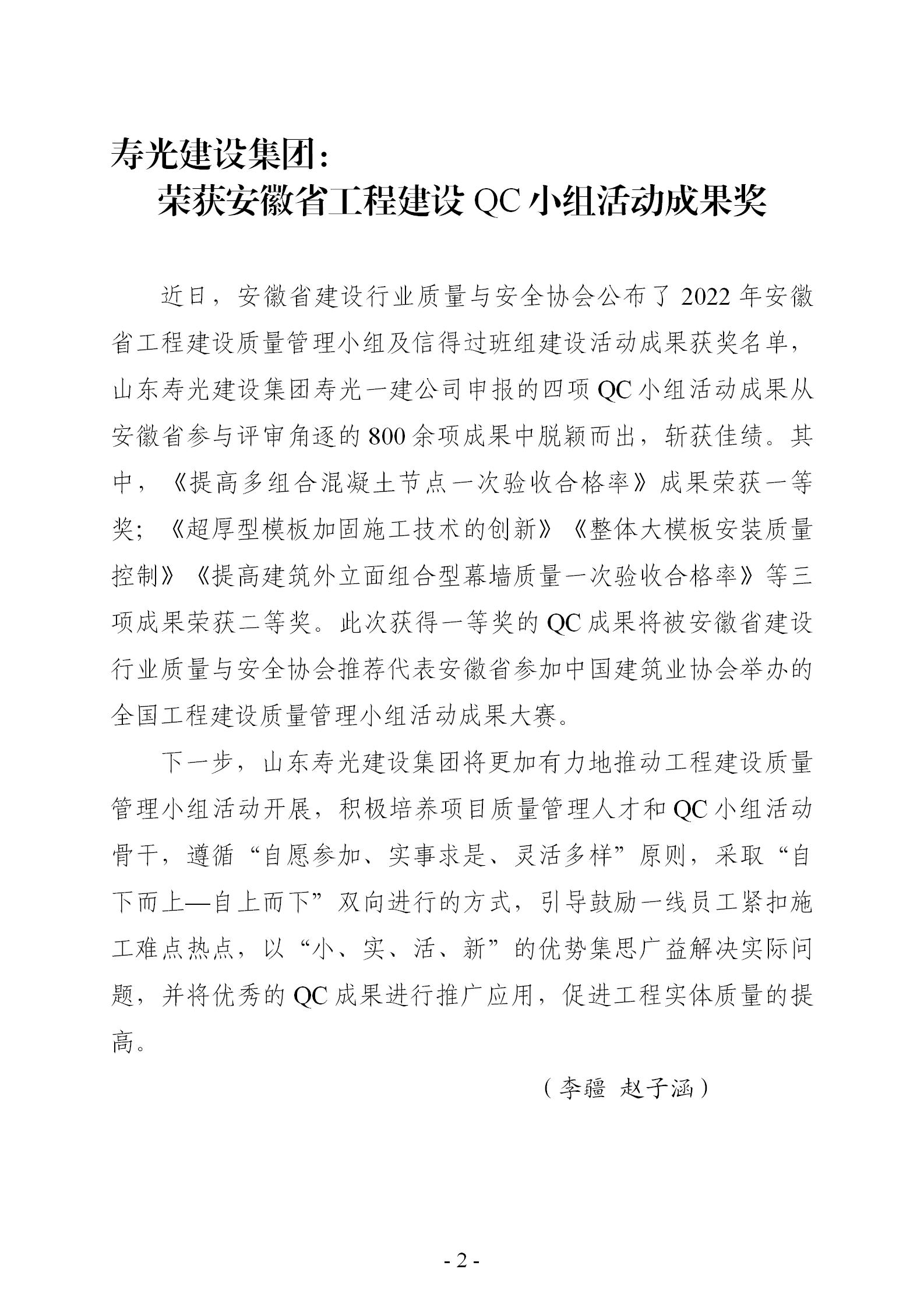 寿光建设集团：
荣获安徽省工程建设 QC 小组活动成果奖

近日，安徽省建设行业质量与安全协会公布了 2022 年安徽省工程建设质量管理小组及信得过班组建设活动成果获奖名单，山东寿光建设集团寿光一建公司申报的四项 QC 小组活动成果从安徽省参与评审角逐的 800 余项成果中脱颖而出，斩获佳绩。其中，《提高多组合混凝土节点一次验收合格率》成果荣获一等奖；《超厚型模板加固施工技术的创新》《整体大模板安装质量控制》《提高建筑外立面组合型幕墙质量一次验收合格率》等三项成果荣获二等奖。此次获得一等奖的 QC 成果将被安徽省建设行业质量与安全协会推荐代表安徽省参加中国建筑业协会举办的全国工程建设质量管理小组活动成果大赛。

下一步，山东寿光建设集团将更加有力地推动工程建设质量管理小组活动开展，积极培养项目质量管理人才和 QC 小组活动骨干，遵循“自愿参加、实事求是、灵活多样”原则，采取“自下而上—自上而下”双向进行的方式，引导鼓励一线员工紧扣施工难点热点，以“小、实、活、新”的优势集思广益解决实际问题，并将优秀的 QC 成果进行推广应用，促进工程实体质量的提高。

（李疆 赵子涵）

- 2 -